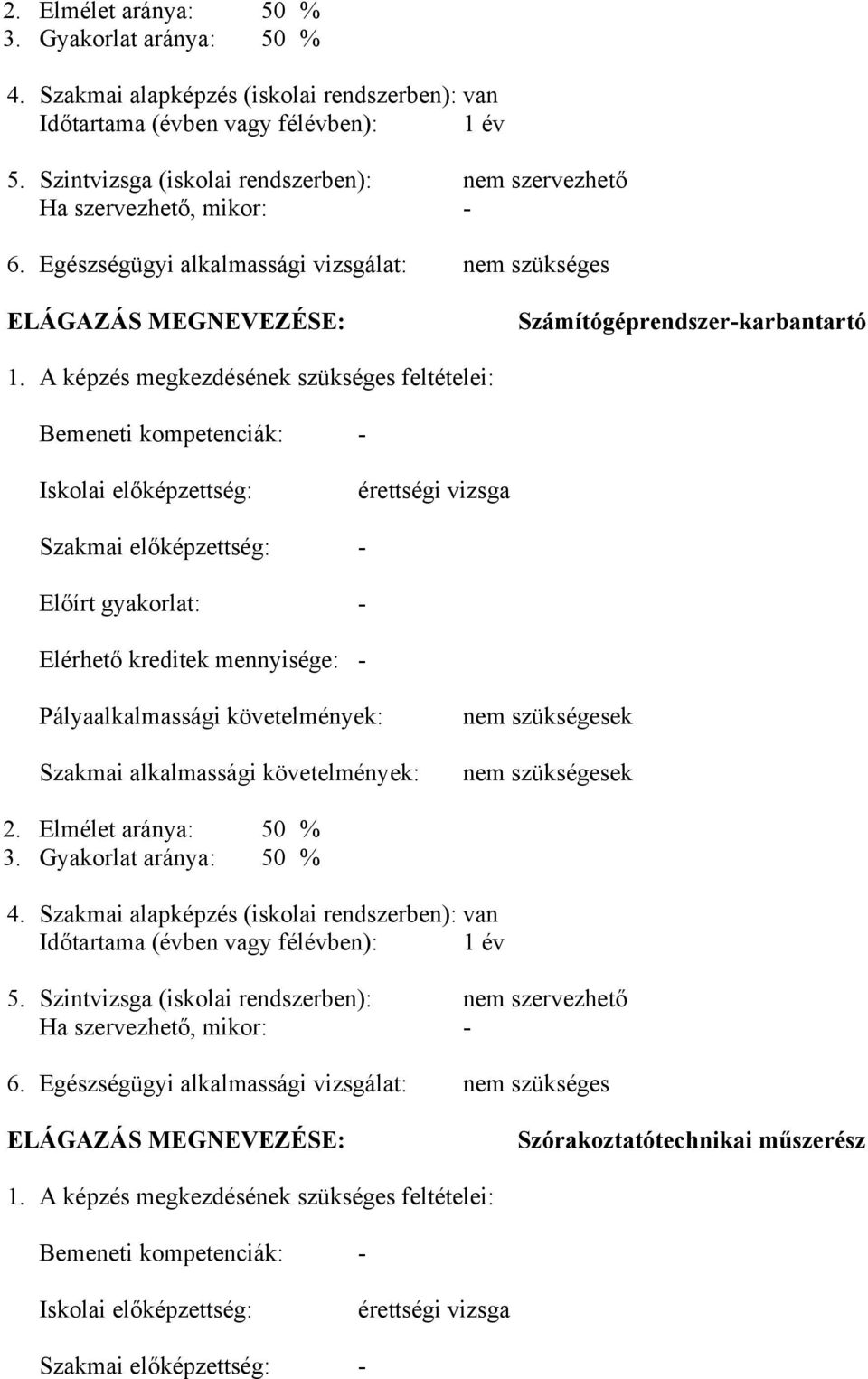 2. Elmélet aránya: 50 %
3. Gyakorlat aránya: 50 %

4. Szakmai alapképzés (iskolai rendszerben): van
Időtartama (évben vagy félévben): 1 év

5. Szintvizsga (iskolai rendszerben): nem szervezhető
Ha szervezhető, mikor: -

6. Egészségügyi alkalmassági vizsgálat: nem szükséges

ELÁGAZÁS MEGNEVEZÉSE: Számítógéprendszer-karbantartó

1. A képzés megkezdésének szükséges feltételei:

Bemeneti kompetenciák: -

Iskolai előképzettség: érettségi vizsga

Szakmai előképzettség: -

Előírt gyakorlat: -

Elérhető kreditek mennyisége: -

Pályaalkalmassági követelmények: nem szükségesek

Szakmai alkalmassági követelmények: nem szükségesek

2. Elmélet aránya: 50 %
3. Gyakorlat aránya: 50 %

4. Szakmai alapképzés (iskolai rendszerben): van
Időtartama (évben vagy félévben): 1 év

5. Szintvizsga (iskolai rendszerben): nem szervezhető
Ha szervezhető, mikor: -

6. Egészségügyi alkalmassági vizsgálat: nem szükséges

ELÁGAZÁS MEGNEVEZÉSE: Szórakoztatótechnikai műszerész

1. A képzés megkezdésének szükséges feltételei:

Bemeneti kompetenciák: -

Iskolai előképzettség: érettségi vizsga

Szakmai előképzettség: -